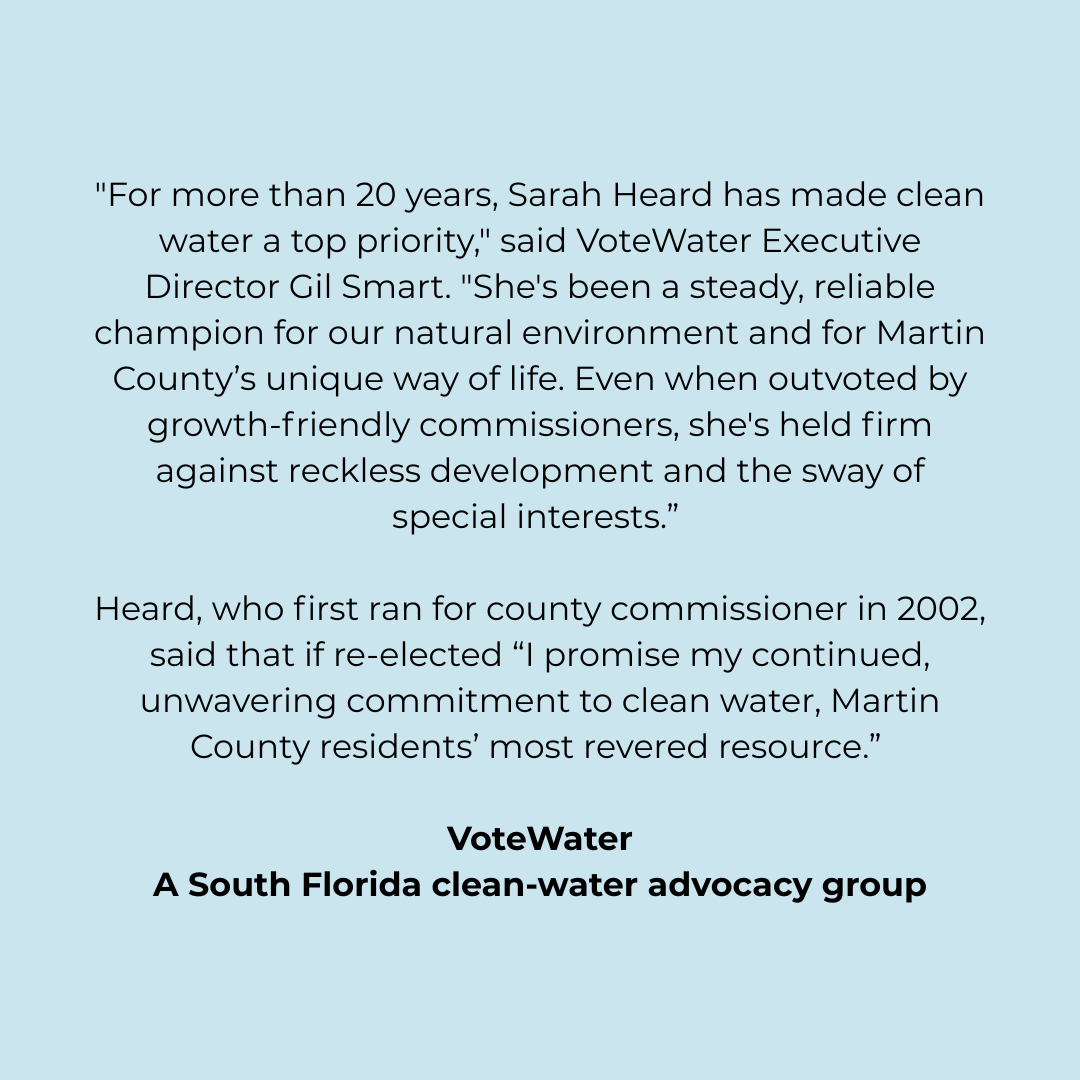 "For more than 20 years, Sarah Heard has made clean water a top priority," said VoteWater Executive Director Gil Smart. "She's been a steady, reliable champion for our natural environment and for Martin County’s unique way of life. Even when outvoted by growth-friendly commissioners, she's held firm against reckless development and the sway of special interests.”

Heard, who first ran for county commissioner in 2002, said that if re-elected “I promise my continued, unwavering commitment to clean water, Martin County residents’ most revered resource.”

VoteWater
A South Florida clean-water advocacy group